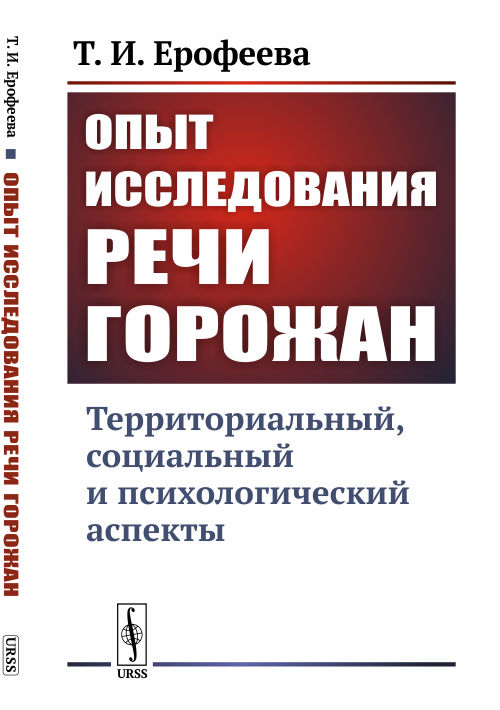 Т. И. Ерофеева ■ ОПЫТ ИССЛЕДОВАНИЯ РЕЧИ ГОРОЖАН

URSS

Т. И. Ерофеева

ОПЫТ ИССЛЕДОВАНИЯ РЕЧИ ГОРОЖАН

Территориальный, социальный и психологический аспекты

URSS